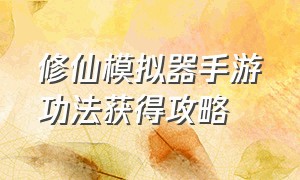 修仙模拟器手游
功法获得攻略